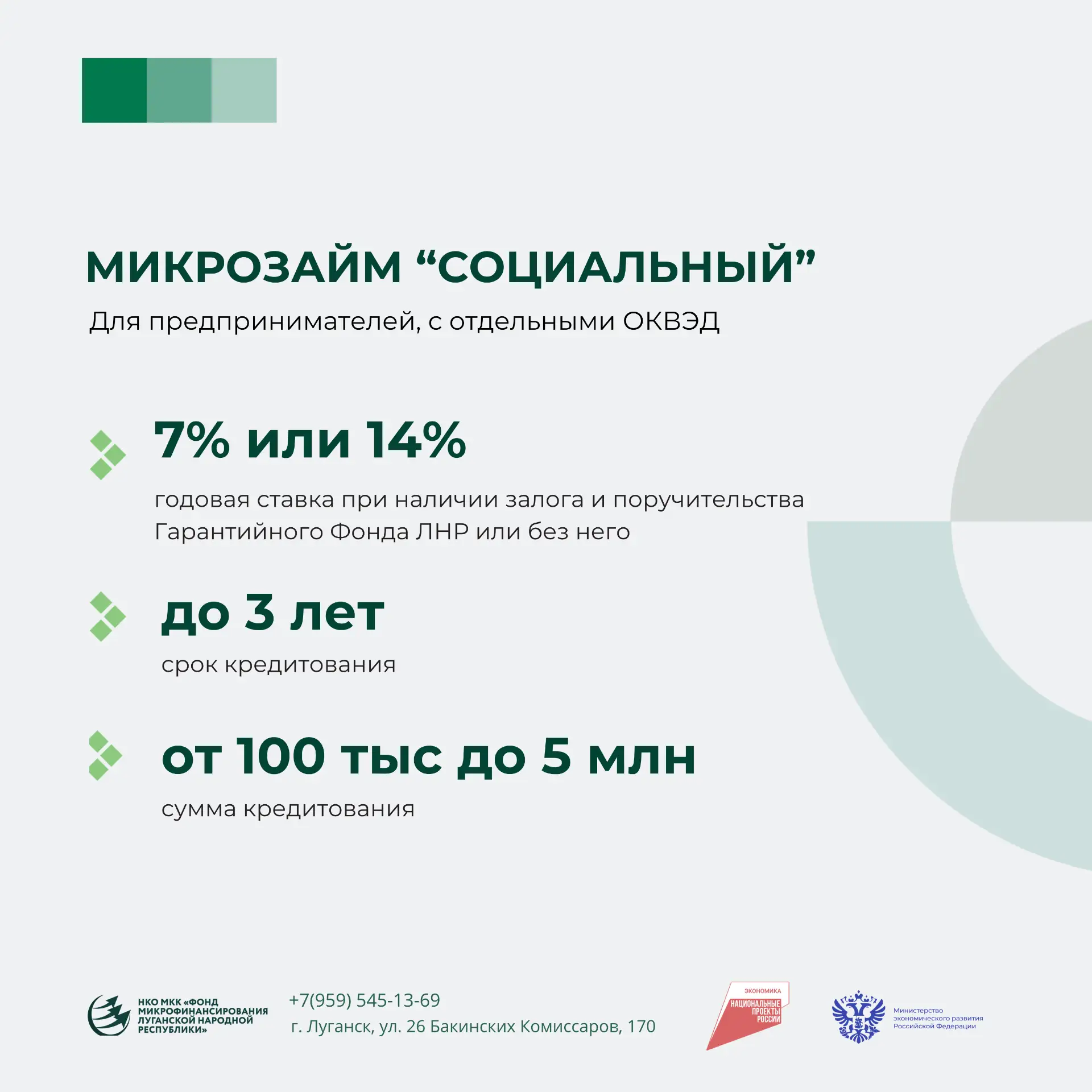 МИКРОЗАЙМ “СОЦИАЛЬНЫЙ”

Для предпринимателей, с отдельными ОКВЭД

7% или 14%

годовая ставка при наличии залога и поручительства Гарантийного Фонда ЛНР или без него

до 3 лет

срок кредитования

от 100 тыс до 5 млн

сумма кредитования

НКО МКК «ФОНД МИКРОФИНАНСИРОВАНИЯ ЛУГАНСКОЙ НАРОДНОЙ РЕСПУБЛИКИ»

+7(959) 545-13-69
г. Луганск, ул. 26 Бакинских Комиссаров, 170

ЭКОНОМИКА
НАЦИОНАЛЬНЫЕ ПРОЕКТЫ РОССИИ

Министерство экономического развития Российской Федерации